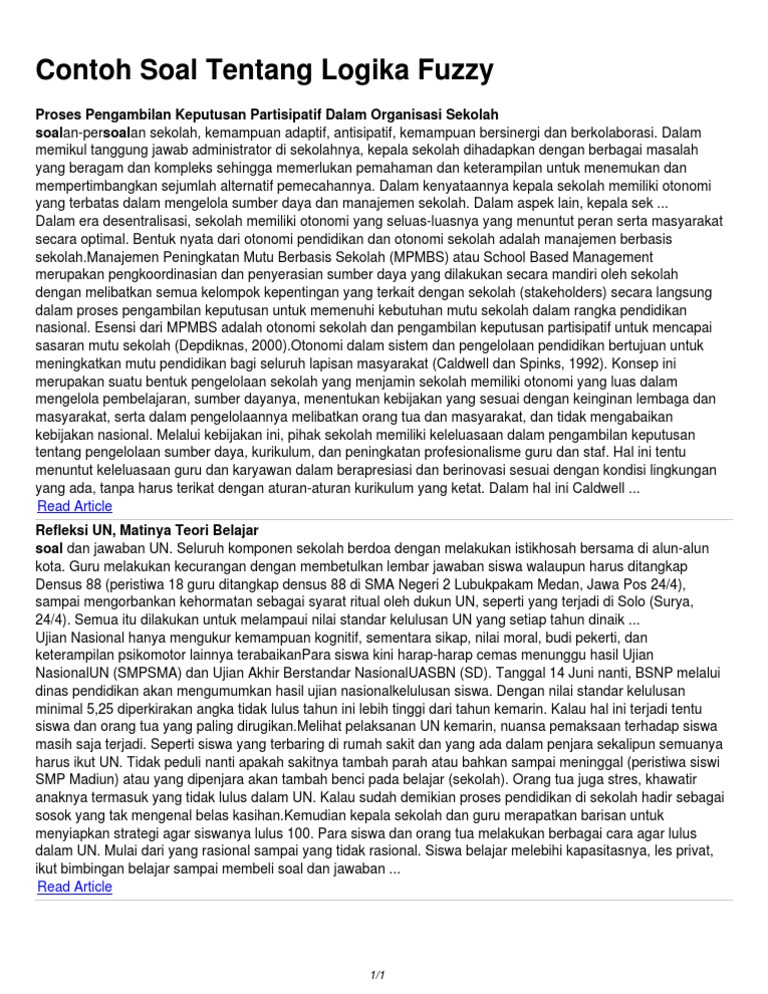 Contoh Soal Tentang Logika Fuzzy

Proses Pengambilan Keputusan Partisipatif Dalam Organisasi Sekolah
soalan-persoalan sekolah, kemampuan adaptif, antisipatif, kemampuan bersinergi dan berkolaborasi. Dalam memikul tanggung jawab administrator di sekolahnya, kepala sekolah dihadapkan dengan berbagai masalah yang beragam dan kompleks sehingga memerlukan pemahaman dan keterampilan untuk menemukan dan mempertimbangkan sejumlah alternatif pemecahannya. Dalam kenyataannya kepala sekolah memiliki otonomi yang terbatas dalam mengelola sumber daya dan manajemen sekolah. Dalam aspek lain, kepala sek ...
Dalam era desentralisasi, sekolah memiliki otonomi yang seluas-luasnya yang menuntut peran serta masyarakat secara optimal. Bentuk nyata dari otonomi pendidikan dan otonomi sekolah adalah manajemen berbasis sekolah.Manajemen Peningkatan Mutu Berbasis Sekolah (MPMBS) atau School Based Management merupakan pengkoordinasian dan penyerasian sumber daya yang dilakukan secara mandiri oleh sekolah dengan melibatkan semua kelompok kepentingan yang terkait dengan sekolah (stakeholders) secara langsung dalam proses pengambilan keputusan untuk memenuhi kebutuhan mutu sekolah dalam rangka pendidikan nasional. Esensi dari MPMBS adalah otonomi sekolah dan pengambilan keputusan partisipatif untuk mencapai sasaran mutu sekolah (Depdiknas, 2000).Otonomi dalam sistem dan pengelolaan pendidikan bertujuan untuk meningkatkan mutu pendidikan bagi seluruh lapisan masyarakat (Caldwell dan Spinks, 1992). Konsep ini merupakan suatu bentuk pengelolaan sekolah yang menjamin sekolah memiliki otonomi yang luas dalam mengelola pembelajaran, sumber dayanya, menentukan kebijakan yang sesuai dengan keinginan lembaga dan masyarakat, serta dalam pengelolaannya melibatkan orang tua dan masyarakat, dan tidak mengabaikan kebijakan nasional. Melalui kebijakan ini, pihak sekolah memiliki keleluasaan dalam pengambilan keputusan tentang pengelolaan sumber daya, kurikulum, dan peningkatan profesionalisme guru dan staf. Hal ini tentu menuntut keleluasaan guru dan karyawan dalam berapresiasi dan berinovasi sesuai dengan kondisi lingkungan yang ada, tanpa harus terikat dengan aturan-aturan kurikulum yang ketat. Dalam hal ini Caldwell ...
Read Article

Refleksi UN, Matinya Teori Belajar
soal dan jawaban UN. Seluruh komponen sekolah berdoa dengan melakukan istikhosah bersama di alun-alun kota. Guru melakukan kecurangan dengan membetulkan lembar jawaban siswa walaupun harus ditangkap Densus 88 (peristiwa 18 guru ditangkap densus 88 di SMA Negeri 2 Lubukpakam Medan, Jawa Pos 24/4), sampai mengorbankan kehormatan sebagai syarat ritual oleh dukun UN, seperti yang terjadi di Solo (Surya, 24/4). Semua itu dilakukan untuk melampaui nilai standar kelulusan UN yang setiap tahun dinaik ...
Ujian Nasional hanya mengukur kemampuan kognitif, sementara sikap, nilai moral, budi pekerti, dan keterampilan psikomotor lainnya terabaikanPara siswa kini harap-harap cemas menunggu hasil Ujian NasionalUN (SMPSMA) dan Ujian Akhir Berstandar NasionalUASBN (SD). Tanggal 14 Juni nanti, BSNP melalui dinas pendidikan akan mengumumkan hasil ujian nasionalkelulusan siswa. Dengan nilai standar kelulusan minimal 5,25 diperkirakan angka tidak lulus tahun ini lebih tinggi dari tahun kemarin. Kalau hal ini terjadi tentu siswa dan orang tua yang paling dirugikan.Melihat pelaksanan UN kemarin, nuansa pemaksaan terhadap siswa masih saja terjadi. Seperti siswa yang terbaring di rumah sakit dan yang ada dalam penjara sekalipun semuanya harus ikut UN. Tidak peduli nanti apakah sakitnya tambah parah atau bahkan sampai meninggal (peristiwa siswi SMP Madiun) atau yang dipenjara akan tambah benci pada belajar (sekolah). Orang tua juga stres, khawatir anaknya termasuk yang tidak lulus dalam UN. Kalau sudah demikian proses pendidikan di sekolah hadir sebagai sosok yang tak mengenal belas kasihan.Kemudian kepala sekolah dan guru merapatkan barisan untuk menyiapkan strategi agar siswanya lulus 100. Para siswa dan orang tua melakukan berbagai cara agar lulus dalam UN. Mulai dari yang rasional sampai yang tidak rasional. Siswa belajar melebihi kapasitasnya, les privat, ikut bimbingan belajar sampai membeli soal dan jawaban ...
Read Article

1/1